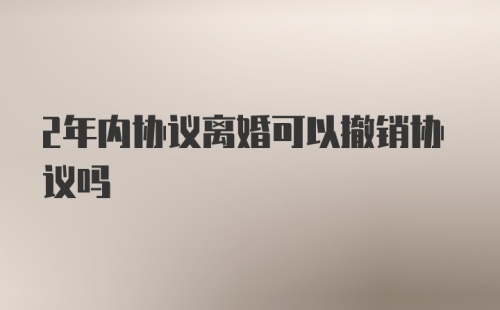 2年内协议离婚可以撤销协议吗